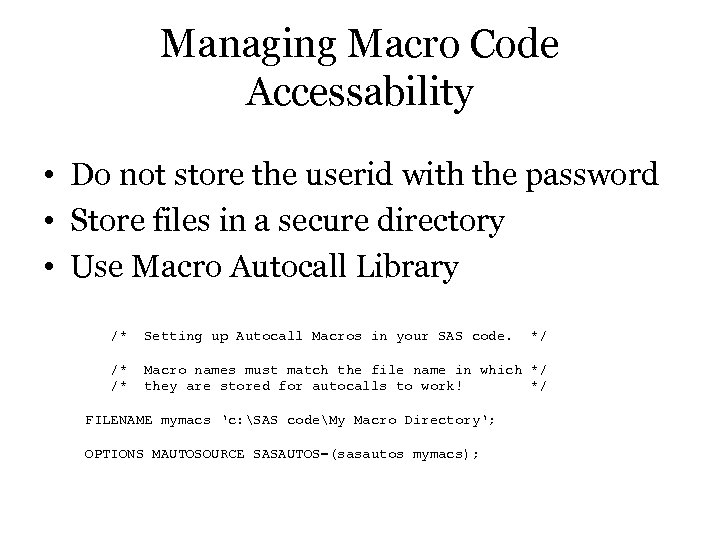 Managing Macro Code Accessability

• Do not store the userid with the password
• Store files in a secure directory
• Use Macro Autocall Library

/* Setting up Autocall Macros in your SAS code. */

/* Macro names must match the file name in which */
/* they are stored for autocalls to work! */

FILENAME mymacs 'c:\SAS code\My Macro Directory';

OPTIONS MAUTOSOURCE SASAUTOS=(sasautos mymacs);